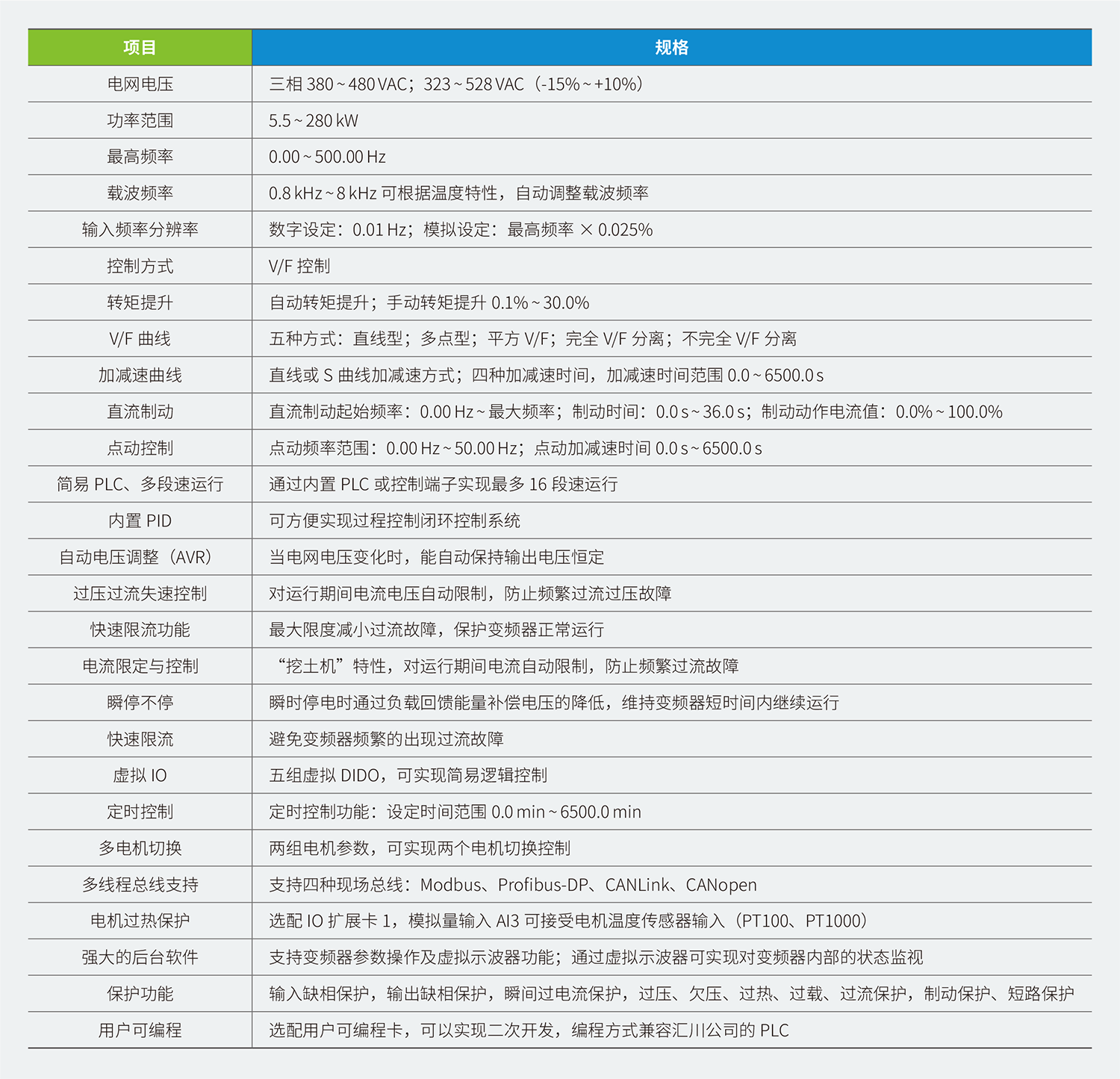 | 项目 | 规格 |
|---|---|
| 电网电压 | 三相 380 ~ 480 VAC；323 ~ 528 VAC（-15% ~ +10%） |
| 功率范围 | 5.5 ~ 280 kW |
| 最高频率 | 0.00 ~ 500.00 Hz |
| 载波频率 | 0.8 kHz ~ 8 kHz 可根据温度特性，自动调整载波频率 |
| 输入频率分辨率 | 数字设定：0.01 Hz；模拟设定：最高频率 × 0.025% |
| 控制方式 | V/F 控制 |
| 转矩提升 | 自动转矩提升；手动转矩提升 0.1% ~ 30.0% |
| V/F 曲线 | 五种方式：直线型；多点型；平方 V/F；完全 V/F 分离；不完全 V/F 分离 |
| 加减速曲线 | 直线或 S 曲线加减速方式；四种加减速时间，加减速时间范围 0.0 ~ 6500.0 s |
| 直流制动 | 直流制动起始频率：0.00 Hz ~ 最大频率；制动时间：0.0 s ~ 36.0 s；制动动作电流值：0.0% ~ 100.0% |
| 点动控制 | 点动频率范围：0.00 Hz ~ 50.00 Hz；点动加减速时间 0.0 s ~ 6500.0 s |
| 简易 PLC、多段速运行 | 通过内置 PLC 或控制端子实现最多 16 段速运行 |
| 内置 PID | 可方便实现过程控制闭环控制系统 |
| 自动电压调整（AVR） | 当电网电压变化时，能自动保持输出电压恒定 |
| 过压过流失速控制 | 对运行期间电流电压自动限制，防止频繁过流过压故障 |
| 快速限流功能 | 最大限度减小过流故障，保护变频器正常运行 |
| 电流限定与控制 | “挖土机”特性，对运行期间电流自动限制，防止频繁过流故障 |
| 瞬停不停 | 瞬时停电时通过负载回馈能量补偿电压的降低，维持变频器短时间内继续运行 |
| 快速限流 | 避免变频器频繁的出现过流故障 |
| 虚拟 IO | 五组虚拟 DIDO，可实现简易逻辑控制 |
| 定时控制 | 定时控制功能：设定时间范围 0.0 min ~ 6500.0 min |
| 多电机切换 | 两组电机参数，可实现两个电机切换控制 |
| 多线程总线支持 | 支持四种现场总线：Modbus、Profibus-DP、CANLink、CANopen |
| 电机过热保护 | 选配 IO 扩展卡 1，模拟量输入 AI3 可接受电机温度传感器输入（PT100、PT1000） |
| 强大的后台软件 | 支持变频器参数操作及虚拟示波器功能；通过虚拟示波器可实现对变频器内部的状态监视 |
| 保护功能 | 输入缺相保护，输出缺相保护，瞬间过电流保护，过压、欠压、过热、过载、过流保护，制动保护、短路保护 |
| 用户可编程 | 选配用户可编程卡，可以实现二次开发，编程方式兼容汇川公司的 PLC |